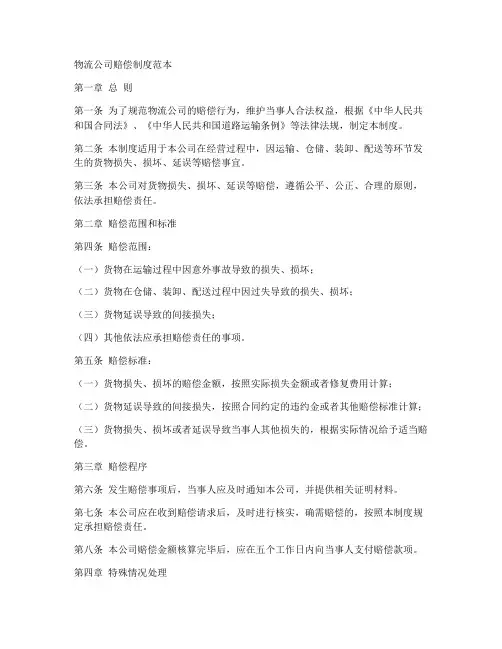 物流公司赔偿制度范本

第一章 总 则

第一条 为了规范物流公司的赔偿行为，维护当事人合法权益，根据《中华人民共和国合同法》、《中华人民共和国道路运输条例》等法律法规，制定本制度。

第二条 本制度适用于本公司在经营过程中，因运输、仓储、装卸、配送等环节发生的货物损失、损坏、延误等赔偿事宜。

第三条 本公司对货物损失、损坏、延误等赔偿，遵循公平、公正、合理的原则，依法承担赔偿责任。

第二章 赔偿范围和标准

第四条 赔偿范围：

（一）货物在运输过程中因意外事故导致的损失、损坏；

（二）货物在仓储、装卸、配送过程中因过失导致的损失、损坏；

（三）货物延误导致的间接损失；

（四）其他依法应承担赔偿责任的事项。

第五条 赔偿标准：

（一）货物损失、损坏的赔偿金额，按照实际损失金额或者修复费用计算；

（二）货物延误导致的间接损失，按照合同约定的违约金或者其他赔偿标准计算；

（三）货物损失、损坏或者延误导致当事人其他损失的，根据实际情况给予适当赔偿。

第三章 赔偿程序

第六条 发生赔偿事项后，当事人应及时通知本公司，并提供相关证明材料。

第七条 本公司应在收到赔偿请求后，及时进行核实，确需赔偿的，按照本制度规定承担赔偿责任。

第八条 本公司赔偿金额核算完毕后，应在五个工作日内向当事人支付赔偿款项。

第四章 特殊情况处理